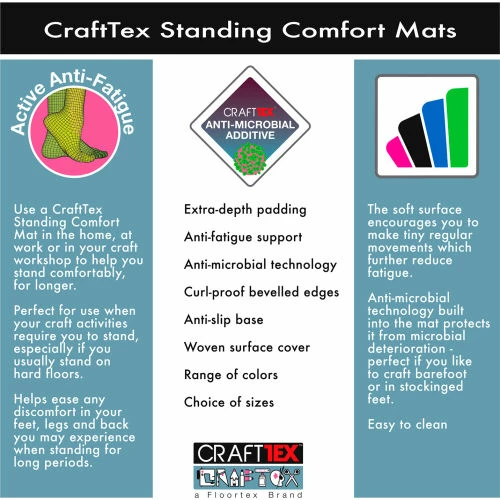 CraftTex Standing Comfort Mats

Active Anti-Fatigue

Use a CraftTex Standing Comfort Mat in the home, at work or in your craft workshop to help you stand comfortably, for longer.

Perfect for use when your craft activities require you to stand, especially if you usually stand on hard floors.

Helps ease any discomfort in your feet, legs and back you may experience when standing for long periods.

CRAFTTEX
ANTI-MICROBIAL ADDITIVE

Extra-depth padding

Anti-fatigue support

Anti-microbial technology

Curl-proof bevelled edges

Anti-slip base

Woven surface cover

Range of colors

Choice of sizes

CRAFTTEX
CRAFTEX
a Floortex Brand

The soft surface encourages you to make tiny regular movements which further reduce fatigue.

Anti-microbial technology built into the mat protects it from microbial deterioration - perfect if you like to craft barefoot or in stockinged feet.

Easy to clean